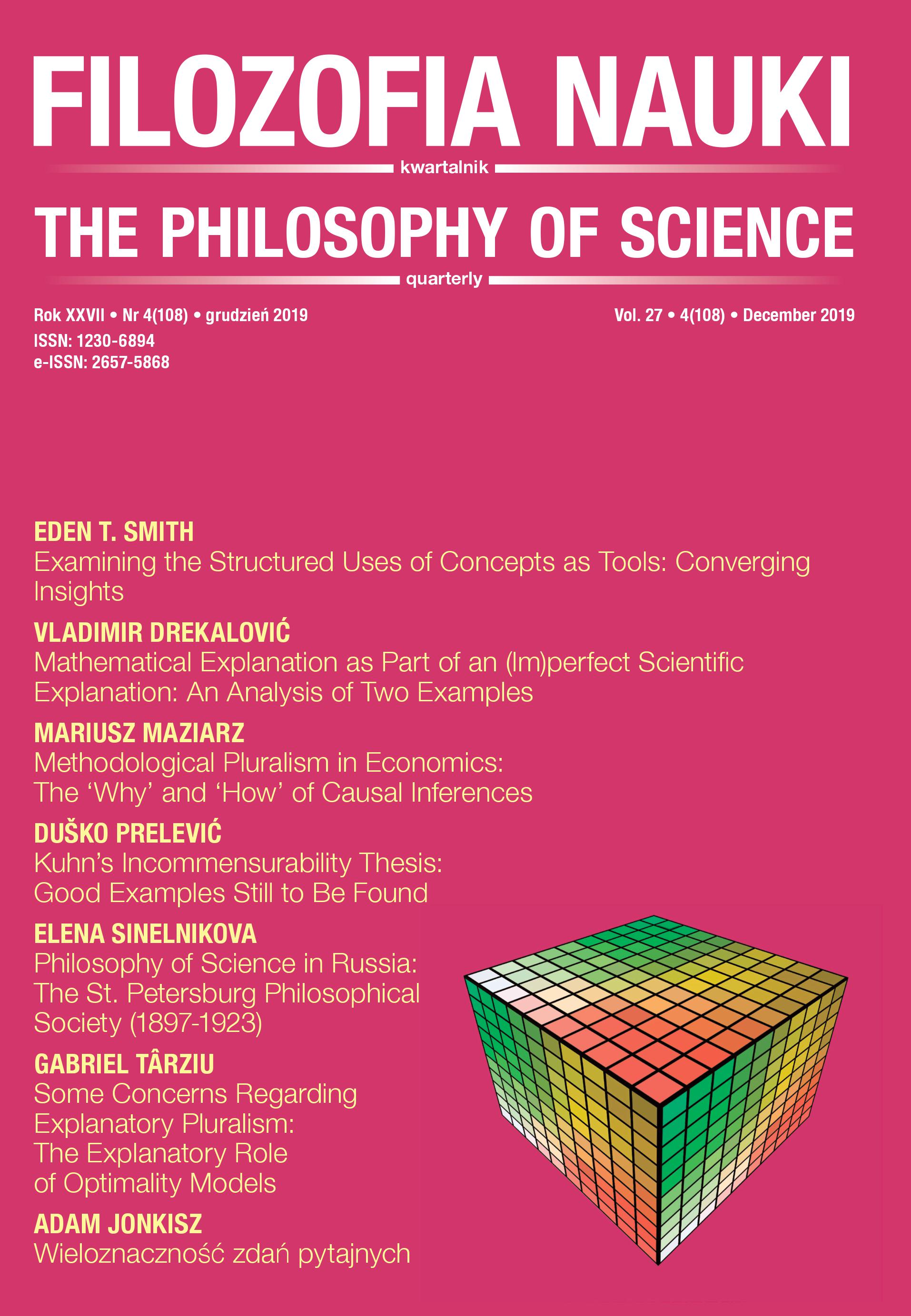 FILOZOFIA NAUKI

kwartalnik

THE PHILOSOPHY OF SCIENCE

quarterly

Rok XXVII • Nr 4(108) • grudzień 2019
ISSN: 1230-6894
e-ISSN: 2657-5868

Vol. 27 • 4(108) • December 2019

EDEN T. SMITH
Examining the Structured Uses of Concepts as Tools: Converging Insights

VLADIMIR DREKALOVIĆ
Mathematical Explanation as Part of an (Im)perfect Scientific Explanation: An Analysis of Two Examples

MARIUSZ MAZIARZ
Methodological Pluralism in Economics: The 'Why' and 'How' of Causal Inferences

DUŠKO PRELEVIĆ
Kuhn's Incommensurability Thesis: Good Examples Still to Be Found

ELENA SINELNIKOVA
Philosophy of Science in Russia: The St. Petersburg Philosophical Society (1897-1923)

GABRIEL TÂRZIU
Some Concerns Regarding Explanatory Pluralism: The Explanatory Role of Optimality Models

ADAM JONKISZ
Wieloznaczność zdań pytajnych